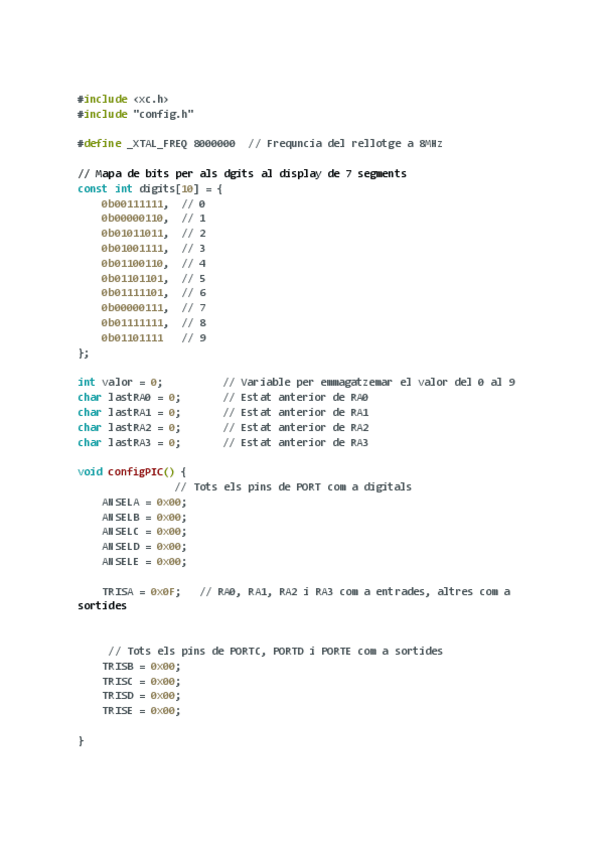 #include <xc.h>
#include "config.h"

#define _XTAL_FREQ 8000000  // Frequncia del rellotge a 8MHz

// Mapa de bits per als dgits al display de 7 segments
const int digits[10] = {
    0b00111111,  // 0
    0b00000110,  // 1
    0b01011011,  // 2
    0b01001111,  // 3
    0b01100110,  // 4
    0b01101101,  // 5
    0b01111101,  // 6
    0b00000111,  // 7
    0b01111111,  // 8
    0b01101111   // 9
};

int valor = 0;          // Variable per emmagatzemar el valor del 0 al 9
char lastRA0 = 0;       // Estat anterior de RA0
char lastRA1 = 0;       // Estat anterior de RA1
char lastRA2 = 0;       // Estat anterior de RA2
char lastRA3 = 0;       // Estat anterior de RA3

void configPIC() {
             // Tots els pins de PORT com a digitals
    ANSELA = 0x00;
    ANSELB = 0x00;
    ANSELC = 0x00;
    ANSELD = 0x00;
    ANSELE = 0x00;

    TRISA = 0x0F;   // RA0, RA1, RA2 i RA3 com a entrades, altres com a sortides

     // Tots els pins de PORTC, PORTD i PORTE com a sortides
    TRISB = 0x00;
    TRISC = 0x00;
    TRISD = 0x00;
    TRISE = 0x00;

}